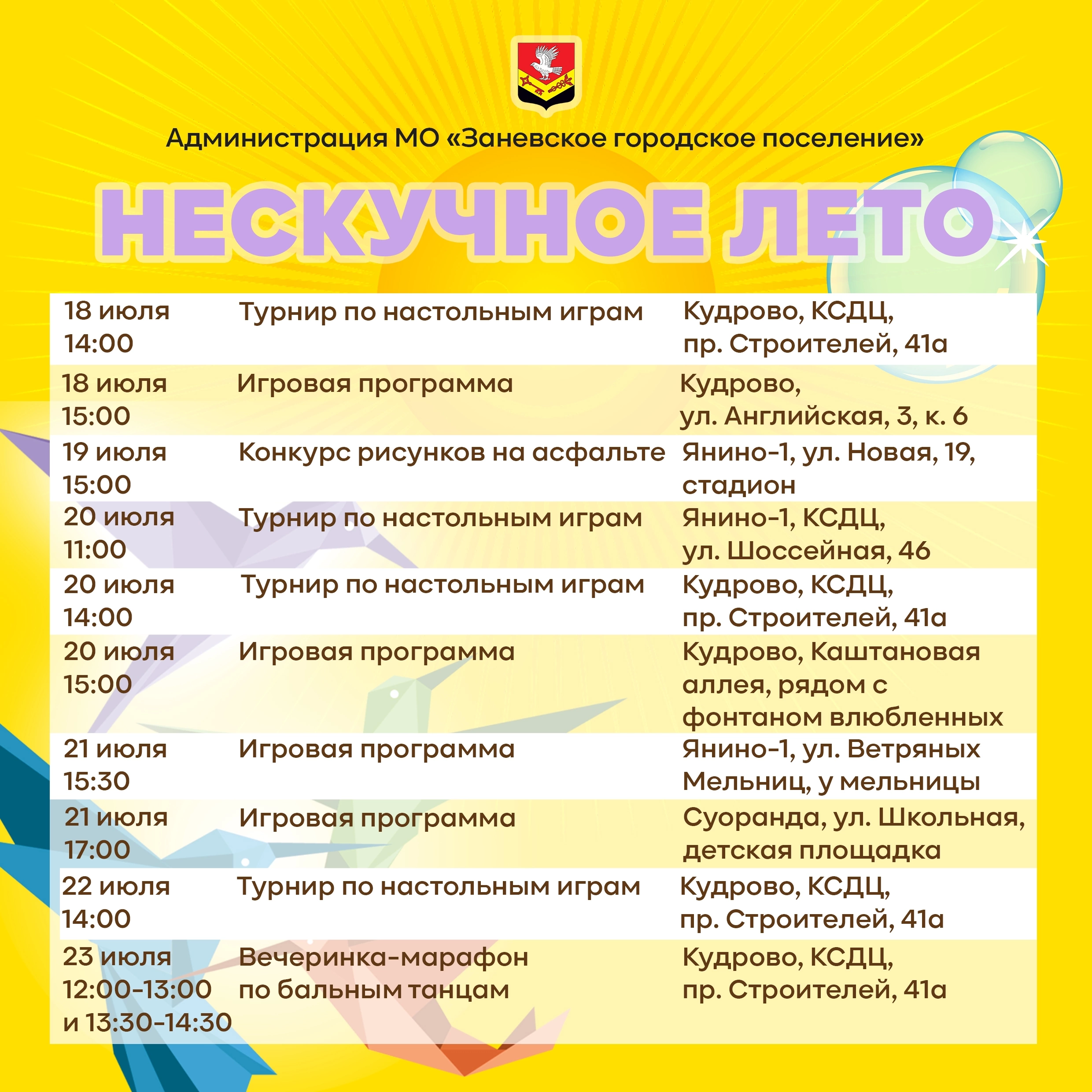 Администрация МО «Заневское городское поселение»

НЕСКУЧНОЕ ЛЕТО

| | | |
|---|---|---|
| 18 июля 14:00 | Турнир по настольным играм | Кудрово, КСДЦ, пр. Строителей, 41а |
| 18 июля 15:00 | Игровая программа | Кудрово, ул. Английская, 3, к. 6 |
| 19 июля 15:00 | Конкурс рисунков на асфальте | Янино-1, ул. Новая, 19, стадион |
| 20 июля 11:00 | Турнир по настольным играм | Янино-1, КСДЦ, ул. Шоссейная, 46 |
| 20 июля 14:00 | Турнир по настольным играм | Кудрово, КСДЦ, пр. Строителей, 41а |
| 20 июля 15:00 | Игровая программа | Кудрово, Каштановая аллея, рядом с фонтаном влюбленных |
| 21 июля 15:30 | Игровая программа | Янино-1, ул. Ветряных Мельниц, у мельницы |
| 21 июля 17:00 | Игровая программа | Суоранда, ул. Школьная, детская площадка |
| 22 июля 14:00 | Турнир по настольным играм | Кудрово, КСДЦ, пр. Строителей, 41а |
| 23 июля 12:00-13:00 и 13:30-14:30 | Вечеринка-марафон по бальным танцам | Кудрово, КСДЦ, пр. Строителей, 41а |